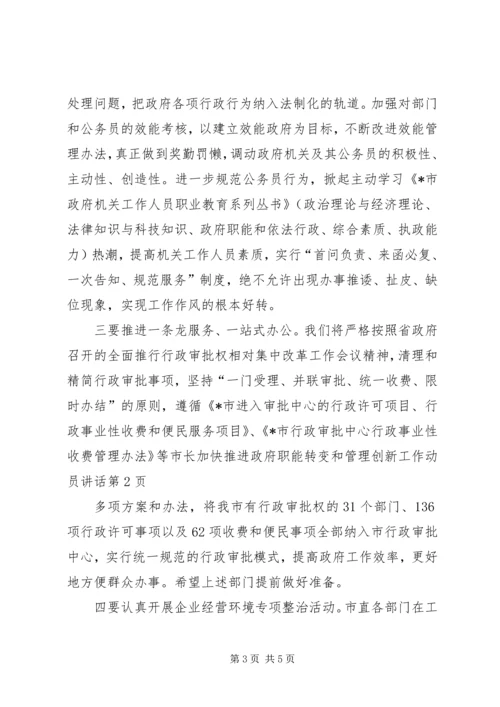 处理问题，把政府各项行政行为纳入法制化的轨道。加强对部门和公务员的效能考核，以建立效能政府为目标，不断改进效能管理办法，真正做到奖勤罚懒，调动政府机关及其公务员的积极性、主动性、创造性。进一步规范公务员行为，掀起主动学习《*市政府机关工作人员职业教育系列丛书》（政治理论与经济理论、法律知识与科技知识、政府职能和依法行政、综合素质、执政能力）热潮，提高机关工作人员素质，实行“首问负责、来函必复、一次告知、规范服务”制度，绝不允许出现办事推诿、扯皮、缺位现象，实现工作作风的根本好转。

三要推进一条龙服务、一站式办公。我们将严格按照省政府召开的全面推行行政审批权相对集中改革工作会议精神，清理和精简行政审批事项，坚持“一门受理、并联审批、统一收费、限时办结”的原则，遵循《*市进入审批中心的行政许可项目、行政事业性收费和便民服务项目》、《*市行政审批中心行政事业性收费管理办法》等市长加快推进政府职能转变和管理创新工作动员讲话第2页

多项方案和办法，将我市有行政审批权的31个部门、136项行政许可事项以及62项收费和便民事项全部纳入市行政审批中心，实行统一规范的行政审批模式，提高政府工作效率，更好地方便群众办事。希望上述部门提前做好准备。

四要认真开展企业经营环境专项整治活动。市直各部门在工

第3页 共5页